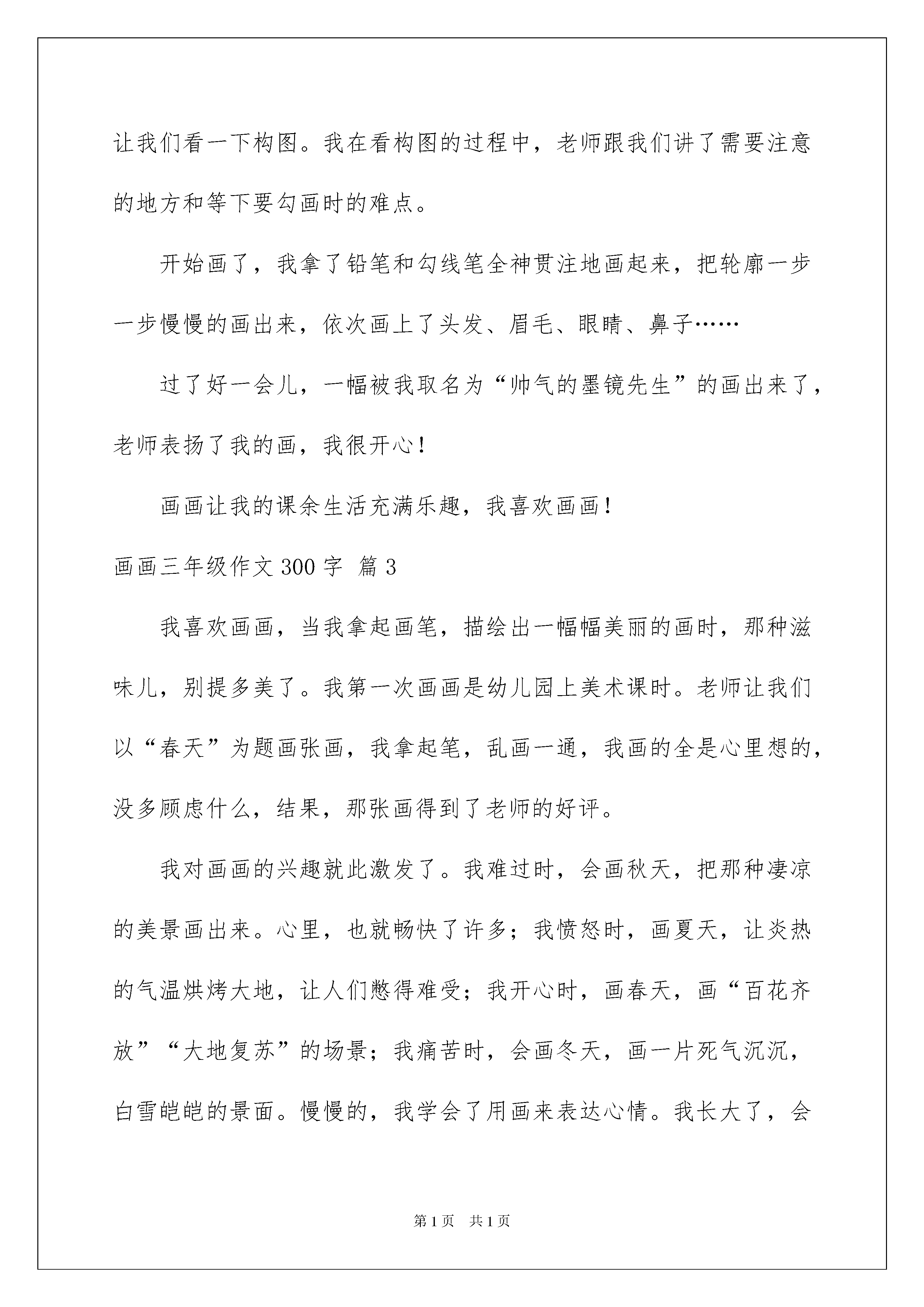 让我们看一下构图。我在看构图的过程中，老师跟我们讲了需要注意的地方和等下要勾画时的难点。

开始画了，我拿了铅笔和勾线笔全神贯注地画起来，把轮廓一步一步慢慢的画出来，依次画上了头发、眉毛、眼睛、鼻子……

过了好一会儿，一幅被我取名为“帅气的墨镜先生”的画出来了，老师表扬了我的画，我很开心！

画画让我的课余生活充满乐趣，我喜欢画画！

画画三年级作文300字 篇3

我喜欢画画，当我拿起画笔，描绘出一幅幅美丽的画时，那种滋味儿，别提多美了。我第一次画画是幼儿园上美术课时。老师让我们以“春天”为题画张画，我拿起笔，乱画一通，我画的全是心里想的，没多顾虑什么，结果，那张画得到了老师的好评。

我对画画的兴趣就此激发了。我难过时，会画秋天，把那种凄凉的美景画出来。心里，也就畅快了许多；我愤怒时，画夏天，让炎热的气温烘烤大地，让人们憋得难受；我开心时，画春天，画“百花齐放”“大地复苏”的场景；我痛苦时，会画冬天，画一片死气沉沉，白雪皑皑的景面。慢慢的，我学会了用画来表达心情。我长大了，会

第1页 共1页